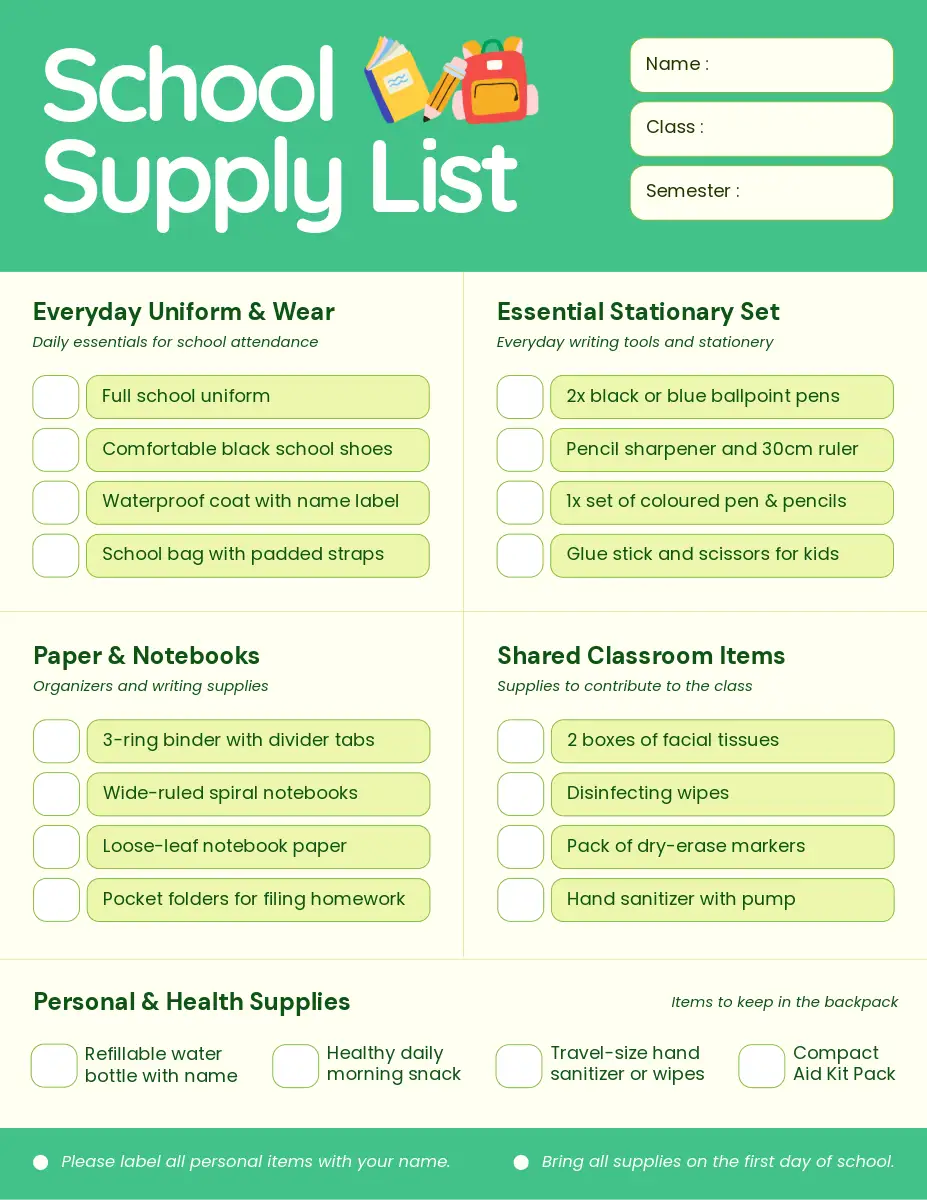 School Supply List

Name :

Class :

Semester :

Everyday Uniform & Wear
Daily essentials for school attendance

☐ Full school uniform
☐ Comfortable black school shoes
☐ Waterproof coat with name label
☐ School bag with padded straps

Essential Stationary Set
Everyday writing tools and stationery

☐ 2x black or blue ballpoint pens
☐ Pencil sharpener and 30cm ruler
☐ 1x set of coloured pen & pencils
☐ Glue stick and scissors for kids

Paper & Notebooks
Organizers and writing supplies

☐ 3-ring binder with divider tabs
☐ Wide-ruled spiral notebooks
☐ Loose-leaf notebook paper
☐ Pocket folders for filing homework

Shared Classroom Items
Supplies to contribute to the class

☐ 2 boxes of facial tissues
☐ Disinfecting wipes
☐ Pack of dry-erase markers
☐ Hand sanitizer with pump

Personal & Health Supplies
Items to keep in the backpack

☐ Refillable water bottle with name
☐ Healthy daily morning snack
☐ Travel-size hand sanitizer or wipes
☐ Compact Aid Kit Pack

• Please label all personal items with your name.
• Bring all supplies on the first day of school.